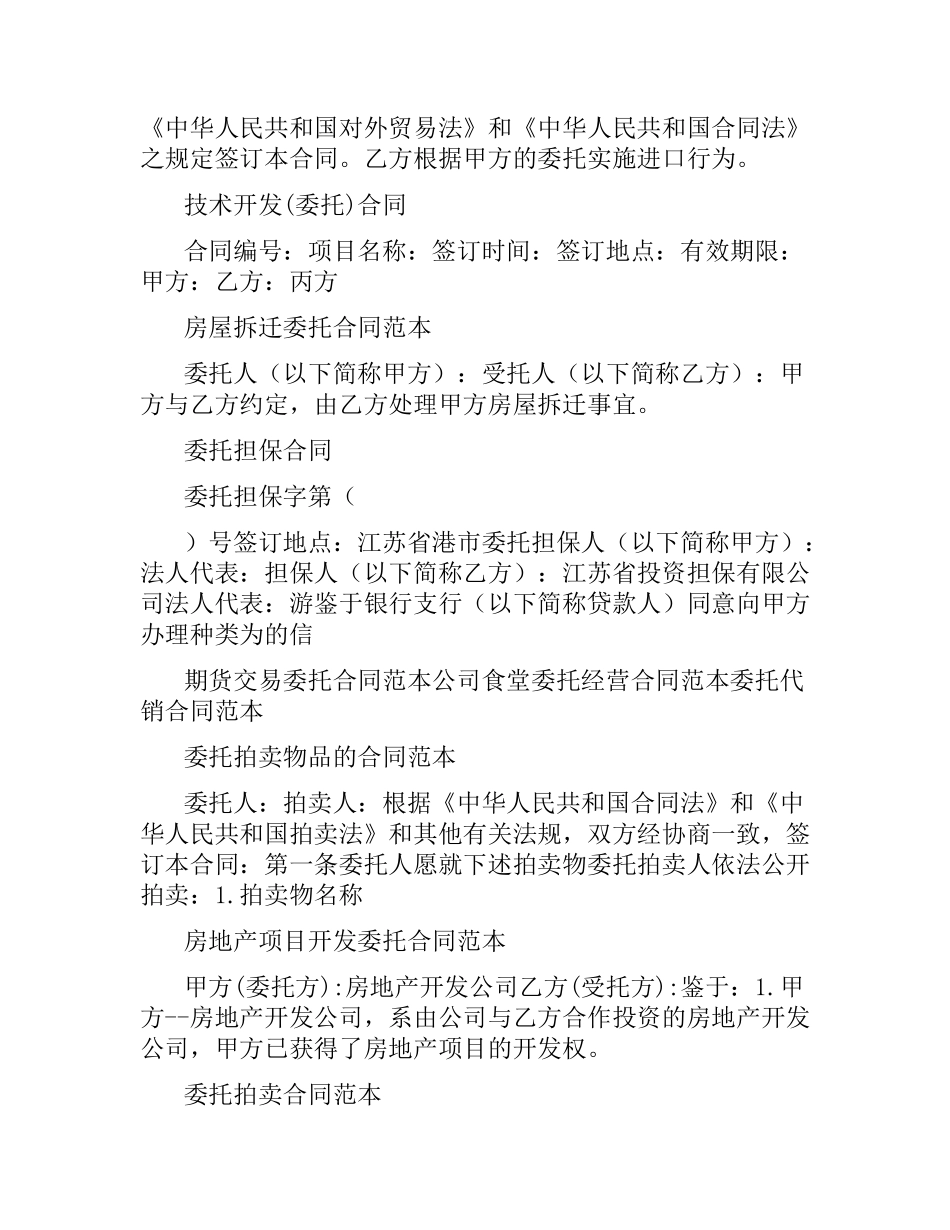 《中华人民共和国对外贸易法》和《中华人民共和国合同法》之规定签订本合同。乙方根据甲方的委托实施进口行为。

技术开发(委托)合同

合同编号：项目名称：签订时间：签订地点：有效期限：甲方：乙方：丙方

房屋拆迁委托合同范本

委托人（以下简称甲方）：受托人（以下简称乙方）：甲方与乙方约定，由乙方处理甲方房屋拆迁事宜。

委托担保合同

委托担保字第（

）号签订地点：江苏省港市委托担保人（以下简称甲方）：法人代表：担保人（以下简称乙方）：江苏省投资担保有限公司法人代表：游鉴于银行支行（以下简称贷款人）同意向甲方办理种类为的信

期货交易委托合同范本公司食堂委托经营合同范本委托代销合同范本

委托拍卖物品的合同范本

委托人：拍卖人：根据《中华人民共和国合同法》和《中华人民共和国拍卖法》和其他有关法规，双方经协商一致，签订本合同：第一条委托人愿就下述拍卖物委托拍卖人依法公开拍卖：1.拍卖物名称

房地产项目开发委托合同范本

甲方(委托方):房地产开发公司乙方(受托方):鉴于：1.甲方--房地产开发公司，系由公司与乙方合作投资的房地产开发公司，甲方已获得了房地产项目的开发权。

委托拍卖合同范本